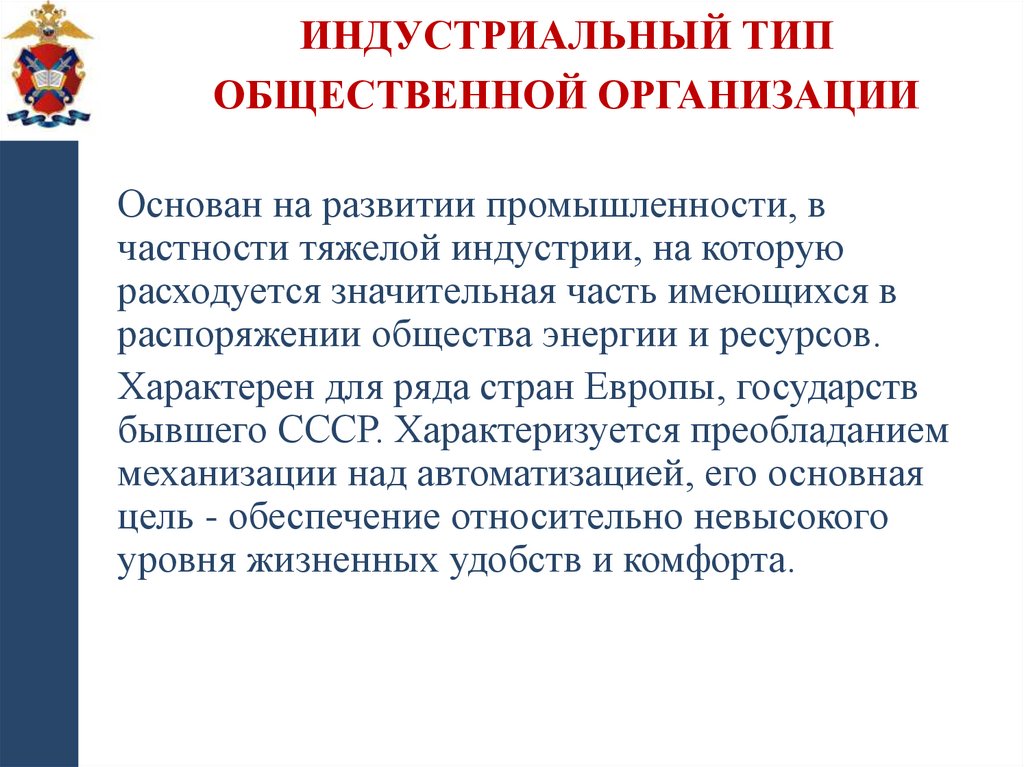 ИНДУСТРИАЛЬНЫЙ ТИП ОБЩЕСТВЕННОЙ ОРГАНИЗАЦИИ

Основан на развитии промышленности, в частности тяжелой индустрии, на которую расходуется значительная часть имеющихся в распоряжении общества энергии и ресурсов.

Характерен для ряда стран Европы, государств бывшего СССР. Характеризуется преобладанием механизации над автоматизацией, его основная цель - обеспечение относительно невысокого уровня жизненных удобств и комфорта.